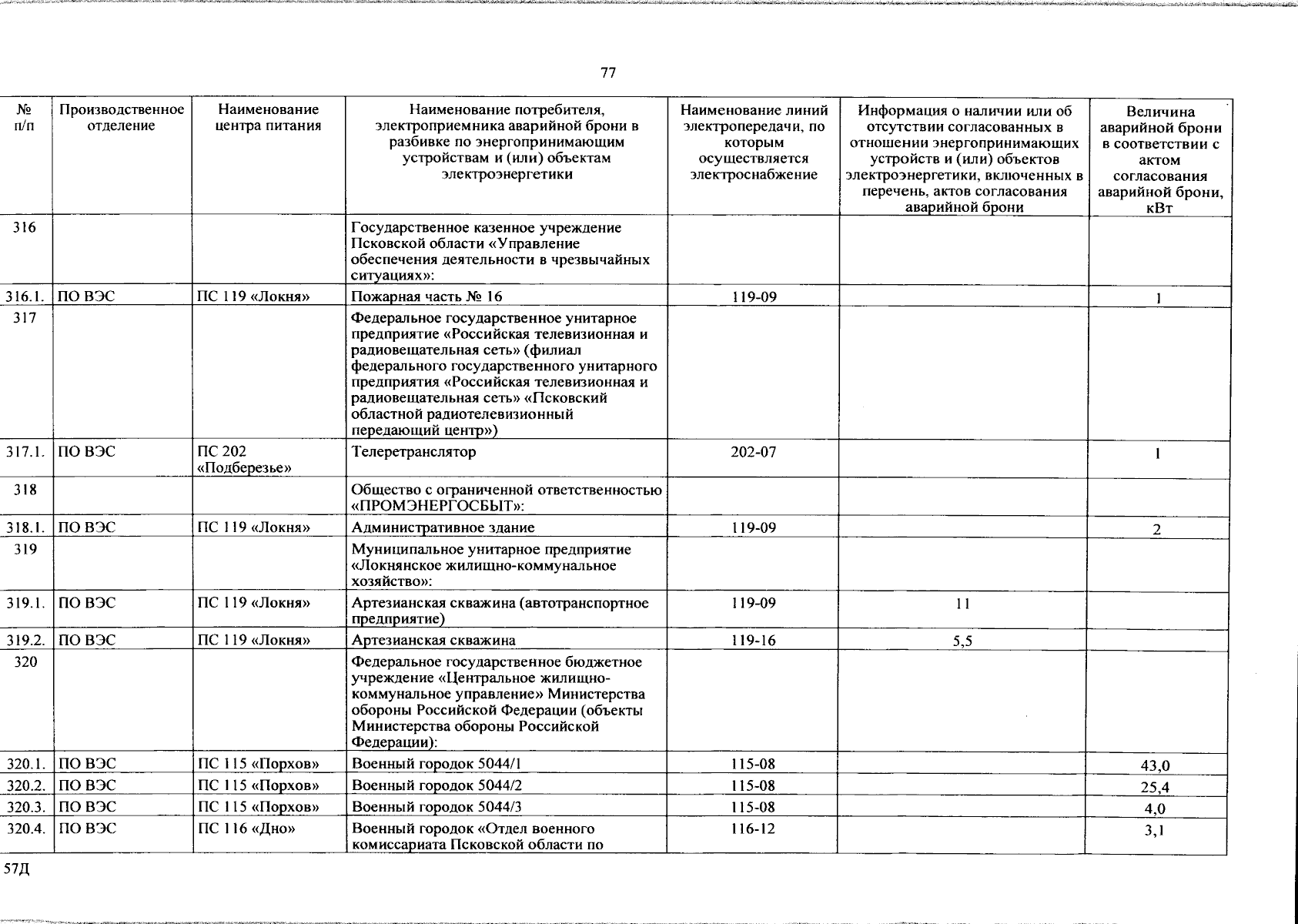 77

| № п/п | Производственное отделение | Наименование центра питания | Наименование потребителя, электроприемника аварийной брони в разбивке по энергопринимающим устройствам и (или) объектам электроэнергетики | Наименование линий электропередачи, по которым осуществляется электроснабжение | Информация о наличии или об отсутствии согласованных в отношении энергопринимающих устройств и (или) объектов электроэнергетики, включенных в перечень, актов согласования аварийной брони | Величина аварийной брони в соответствии с актом согласования аварийной брони, кВт |
|---|---|---|---|---|---|---|
| 316 | | | Государственное казенное учреждение Псковской области «Управление обеспечения деятельности в чрезвычайных ситуациях»: | | | |
| 316.1. | ПО ВЭС | ПС 119 «Локня» | Пожарная часть № 16 | 119-09 | | 1 |
| 317 | | | Федеральное государственное унитарное предприятие «Российская телевизионная и радиовещательная сеть» (филиал федерального государственного унитарного предприятия «Российская телевизионная и радиовещательная сеть» «Псковский областной радиотелевизионный передающий центр») | | | |
| 317.1. | ПО ВЭС | ПС 202 «Подберезье» | Телеретранслятор | 202-07 | | 1 |
| 318 | | | Общество с ограниченной ответственностью «ПРОМЭНЕРГОСБЫТ»: | | | |
| 318.1. | ПО ВЭС | ПС 119 «Локня» | Административное здание | 119-09 | | 2 |
| 319 | | | Муниципальное унитарное предприятие «Локнянское жилищно-коммунальное хозяйство»: | | | |
| 319.1. | ПО ВЭС | ПС 119 «Локня» | Артезианская скважина (автотранспортное предприятие) | 119-09 | 11 | |
| 319.2. | ПО ВЭС | ПС 119 «Локня» | Артезианская скважина | 119-16 | 5,5 | |
| 320 | | | Федеральное государственное бюджетное учреждение «Центральное жилищно-коммунальное управление» Министерства обороны Российской Федерации (объекты Министерства обороны Российской Федерации): | | | |
| 320.1. | ПО ВЭС | ПС 115 «Порхов» | Военный городок 5044/1 | 115-08 | | 43,0 |
| 320.2. | ПО ВЭС | ПС 115 «Порхов» | Военный городок 5044/2 | 115-08 | | 25,4 |
| 320.3. | ПО ВЭС | ПС 115 «Порхов» | Военный городок 5044/3 | 115-08 | | 4,0 |
| 320.4. | ПО ВЭС | ПС 116 «Дно» | Военный городок «Отдел военного комиссариата Псковской области по | 116-12 | | 3,1 |

57Д